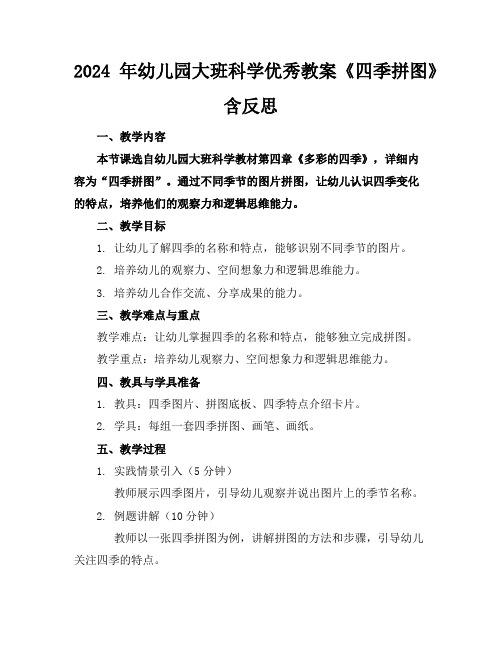 2024 年幼儿园大班科学优秀教案《四季拼图》含反思

一、教学内容

本节课选自幼儿园大班科学教材第四章《多彩的四季》，详细内容为“四季拼图”。通过不同季节的图片拼图，让幼儿认识四季变化的特点，培养他们的观察力和逻辑思维能力。

二、教学目标

1. 让幼儿了解四季的名称和特点，能够识别不同季节的图片。

2. 培养幼儿的观察力、空间想象力和逻辑思维能力。

3. 培养幼儿合作交流、分享成果的能力。

三、教学难点与重点

教学难点：让幼儿掌握四季的名称和特点，能够独立完成拼图。

教学重点：培养幼儿观察力、空间想象力和逻辑思维能力。

四、教具与学具准备

1. 教具：四季图片、拼图底板、四季特点介绍卡片。

2. 学具：每组一套四季拼图、画笔、画纸。

五、教学过程

1. 实践情景引入（5 分钟）

教师展示四季图片，引导幼儿观察并说出图片上的季节名称。

2. 例题讲解（10 分钟）

教师以一张四季拼图为例，讲解拼图的方法和步骤，引导幼儿关注四季的特点。